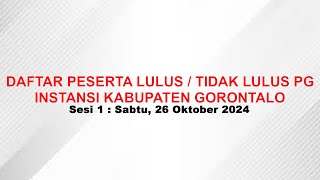 DAFTAR PESERTA LULUS / TIDAK LULUS PG
INSTANSI KABUPATEN GORONTALO
Sesi 1 : Sabtu, 26 Oktober 2024